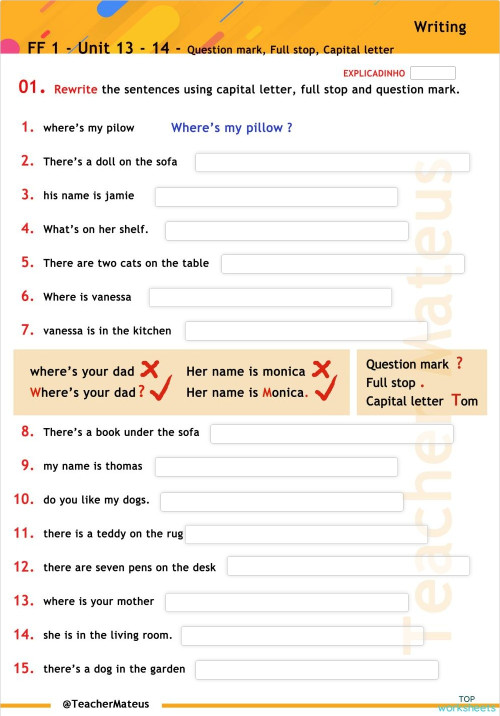 Writing

FF 1 - Unit 13 - 14 - Question mark, Full stop, Capital letter

EXPLICADINHO

01. Rewrite the sentences using capital letter, full stop and question mark.

1. where's my pilow Where's my pillow ?
2. There's a doll on the sofa
3. his name is jamie
4. What's on her shelf.
5. There are two cats on the table
6. Where is vanessa
7. vanessa is in the kitchen

where's your dad
Where's your dad?
Her name is monica
Her name is Monica.

Question mark ?
Full stop .
Capital letter Tom

8. There's a book under the sofa
9. my name is thomas
10. do you like my dogs.
11. there is a teddy on the rug
12. there are seven pens on the desk
13. where is your mother
14. she is in the living room.
15. there's a dog in the garden

TeacherMateus

@TeacherMateus

TOP worksheets